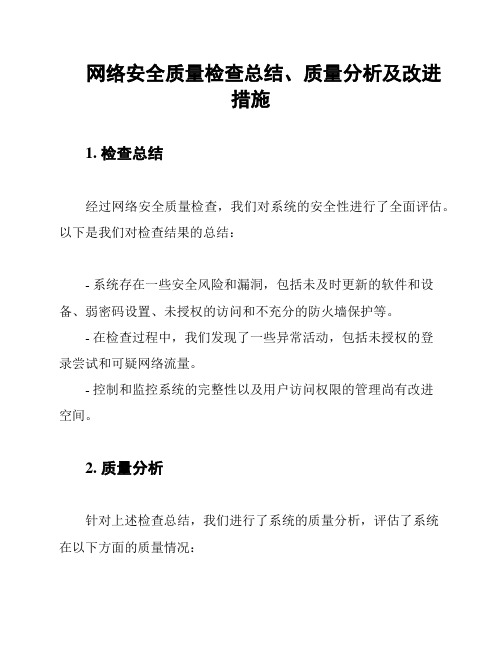 网络安全质量检查总结、质量分析及改进措施

1. 检查总结

经过网络安全质量检查，我们对系统的安全性进行了全面评估。以下是我们对检查结果的总结：

- 系统存在一些安全风险和漏洞，包括未及时更新的软件和设备、弱密码设置、未授权的访问和不充分的防火墙保护等。
- 在检查过程中，我们发现了一些异常活动，包括未授权的登录尝试和可疑网络流量。
- 控制和监控系统的完整性以及用户访问权限的管理尚有改进空间。

2. 质量分析

针对上述检查总结，我们进行了系统的质量分析，评估了系统在以下方面的质量情况：